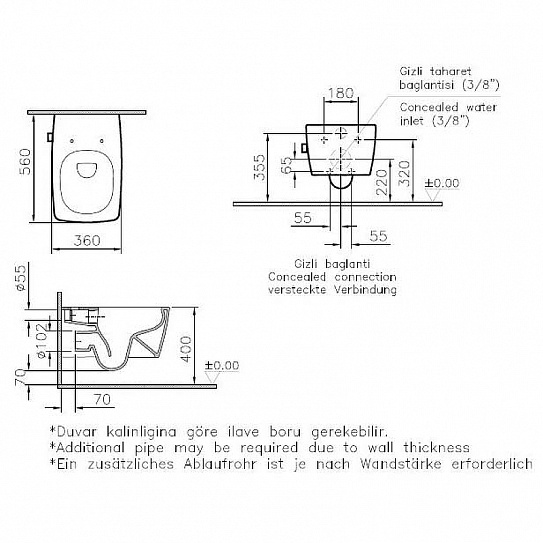 560

360

Gizli taharet baglantisi (3/8")

Concealed water inlet (3/8")

180

355

65

220

320

±0.00

55

55

Gizli baglanti
Concealed connection
versteckte Verbindung

ø55

ø102

70

400

±0.00

70

*Duvar kalinligina göre ilave boru gerekebilir.
*Additional pipe may be required due to wall thickness
*Ein zusätzliches Ablaufrohr ist je nach Wandstärke erforderlich